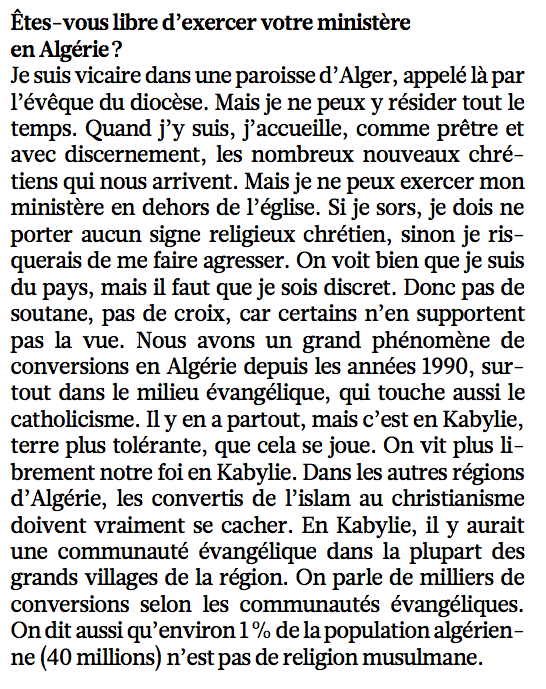 Êtes-vous libre d'exercer votre ministère en Algérie ?

Je suis vicaire dans une paroisse d'Alger, appelé là par l'évêque du diocèse. Mais je ne peux y résider tout le temps. Quand j'y suis, j'accueille, comme prêtre et avec discernement, les nombreux nouveaux chrétiens qui nous arrivent. Mais je ne peux exercer mon ministère en dehors de l'église. Si je sors, je dois ne porter aucun signe religieux chrétien, sinon je risquerais de me faire agresser. On voit bien que je suis du pays, mais il faut que je sois discret. Donc pas de soutane, pas de croix, car certains n'en supportent pas la vue. Nous avons un grand phénomène de conversions en Algérie depuis les années 1990, surtout dans le milieu évangélique, qui touche aussi le catholicisme. Il y en a partout, mais c'est en Kabylie, terre plus tolérante, que cela se joue. On vit plus librement notre foi en Kabylie. Dans les autres régions d'Algérie, les convertis de l'islam au christianisme doivent vraiment se cacher. En Kabylie, il y aurait une communauté évangélique dans la plupart des grands villages de la région. On parle de milliers de conversions selon les communautés évangéliques. On dit aussi qu'environ 1 % de la population algérienne (40 millions) n'est pas de religion musulmane.